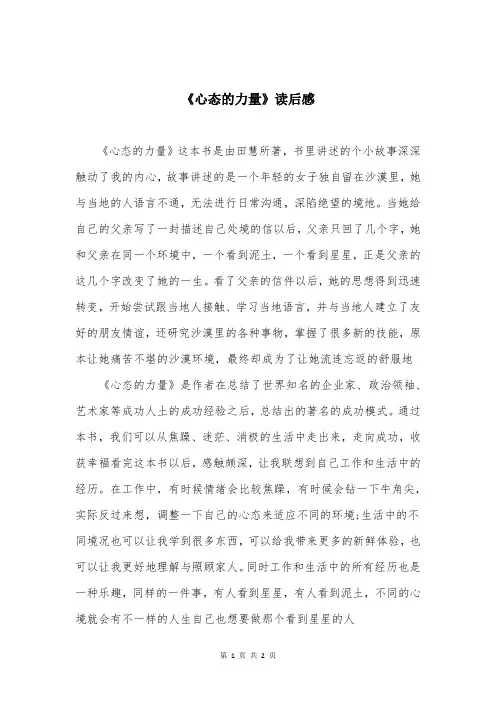 《心态的力量》读后感

《心态的力量》这本书是由田慧所著，书里讲述的个小故事深深触动了我的内心，故事讲述的是一个年轻的女子独自留在沙漠里，她与当地的人语言不通，无法进行日常沟通，深陷绝望的境地。当她给自己的父亲写了一封描述自己处境的信以后，父亲只回了几个字，她和父亲在同一个环境中，一个看到泥土，一个看到星星，正是父亲的这几个字改变了她的一生。看了父亲的信件以后，她的思想得到迅速转变，开始尝试跟当地人接触、学习当地语言，并与当地人建立了友好的朋友情谊，还研究沙漠里的各种事物，掌握了很多新的技能，原本让她痛苦不堪的沙漠环境，最终却成为了让她流连忘返的舒服地

《心态的力量》是作者在总结了世界知名的企业家、政治领袖、艺术家等成功人士的成功经验之后，总结出的著名的成功模式。通过本书，我们可以从焦躁、迷茫、消极的生活中走出来，走向成功，收获幸福看完这本书以后，感触颇深，让我联想到自己工作和生活中的经历。在工作中，有时候情绪会比较焦躁，有时候会钻一下牛角尖，实际反过来想，调整一下自己的心态来适应不同的环境;生活中的不同境况也可以让我学到很多东西，可以给我带来更多的新鲜体验，也可以让我更好地理解与照顾家人。同时工作和生活中的所有经历也是一种乐趣，同样的一件事，有人看到星星，有人看到泥土，不同的心境就会有不一样的人生自己也想要做那个看到星星的人

第 1 页 共 2 页